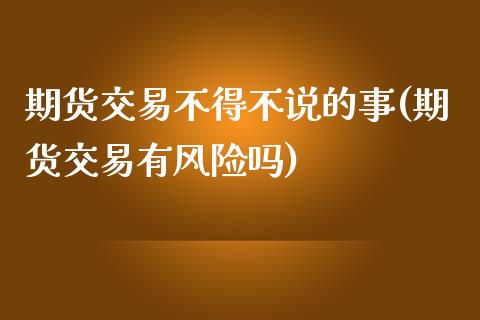 期货交易不得不说的事(期货交易有风险吗)